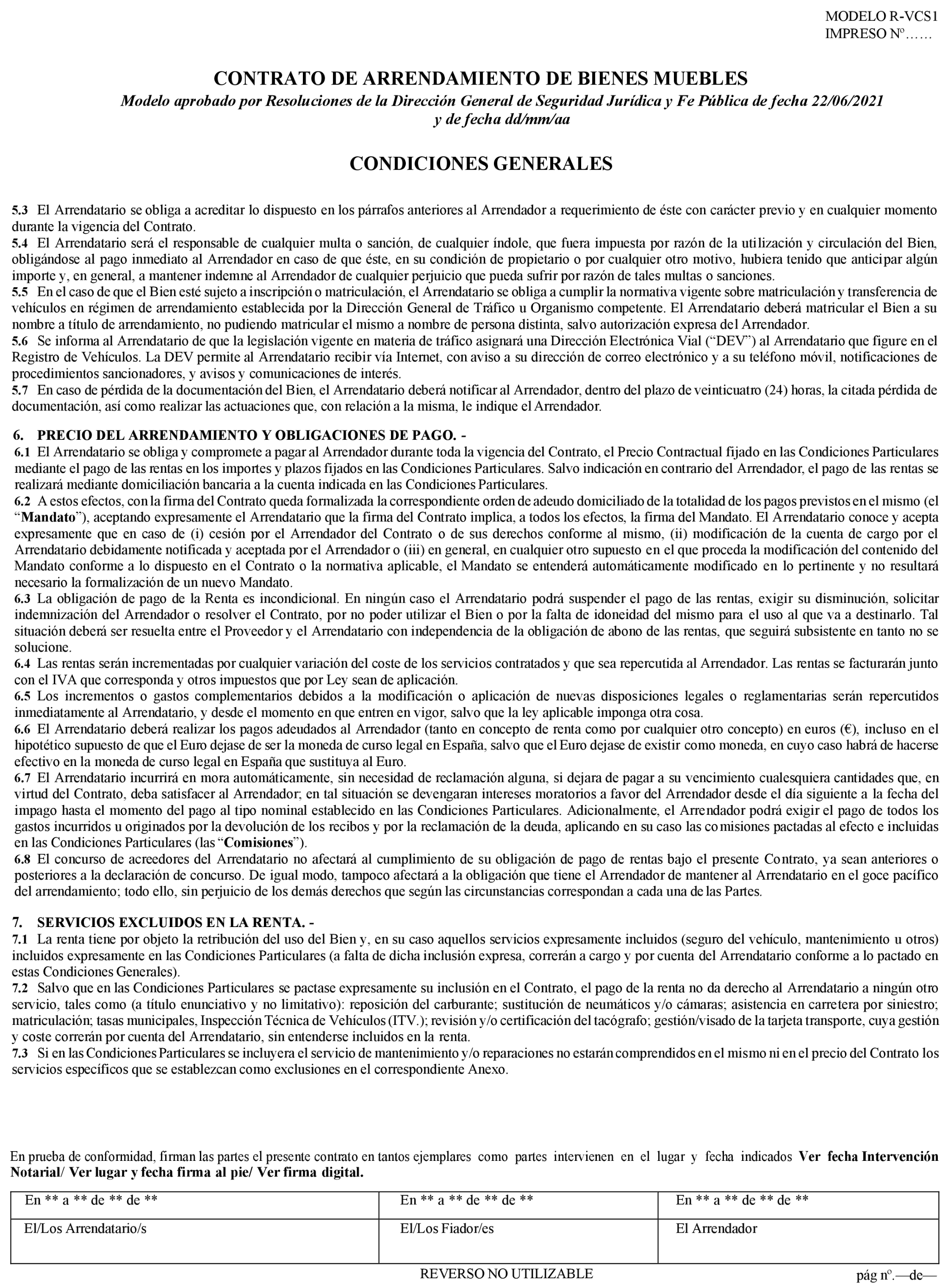 MODELO R-VCS1
IMPRESO Nº……

CONTRATO DE ARRENDAMIENTO DE BIENES MUEBLES
Modelo aprobado por Resoluciones de la Dirección General de Seguridad Jurídica y Fe Pública de fecha 22/06/2021 y de fecha dd/mm/aa

CONDICIONES GENERALES

5.3 El Arrendatario se obliga a acreditar lo dispuesto en los párrafos anteriores al Arrendador a requerimiento de éste con carácter previo y en cualquier momento durante la vigencia del Contrato.
5.4 El Arrendatario será el responsable de cualquier multa o sanción, de cualquier índole, que fuera impuesta por razón de la utilización y circulación del Bien, obligándose al pago inmediato al Arrendador en caso de que éste, en su condición de propietario o por cualquier otro motivo, hubiera tenido que anticipar algún importe y, en general, a mantener indemne al Arrendador de cualquier perjuicio que pueda sufrir por razón de tales multas o sanciones.
5.5 En el caso de que el Bien esté sujeto a inscripción o matriculación, el Arrendatario se obliga a cumplir la normativa vigente sobre matriculación y transferencia de vehículos en régimen de arrendamiento establecida por la Dirección General de Tráfico u Organismo competente. El Arrendatario deberá matricular el Bien a su nombre a título de arrendamiento, no pudiendo matricular el mismo a nombre de persona distinta, salvo autorización expresa del Arrendador.
5.6 Se informa al Arrendatario de que la legislación vigente en materia de tráfico asignará una Dirección Electrónica Vial (“DEV”) al Arrendatario que figure en el Registro de Vehículos. La DEV permite al Arrendatario recibir vía Internet, con aviso a su dirección de correo electrónico y a su teléfono móvil, notificaciones de procedimientos sancionadores, y avisos y comunicaciones de interés.
5.7 En caso de pérdida de la documentación del Bien, el Arrendatario deberá notificar al Arrendador, dentro del plazo de veinticuatro (24) horas, la citada pérdida de documentación, así como realizar las actuaciones que, con relación a la misma, le indique el Arrendador.

6. PRECIO DEL ARRENDAMIENTO Y OBLIGACIONES DE PAGO. -
6.1 El Arrendatario se obliga y compromete a pagar al Arrendador durante toda la vigencia del Contrato, el Precio Contractual fijado en las Condiciones Particulares mediante el pago de las rentas en los importes y plazos fijados en las Condiciones Particulares. Salvo indicación en contrario del Arrendador, el pago de las rentas se realizará mediante domiciliación bancaria a la cuenta indicada en las Condiciones Particulares.
6.2 A estos efectos, con la firma del Contrato queda formalizada la correspondiente orden de adeudo domiciliado de la totalidad de los pagos previstos en el mismo (el “Mandato”), aceptando expresamente el Arrendatario que la firma del Contrato implica, a todos los efectos, la firma del Mandato. El Arrendatario conoce y acepta expresamente que en caso de (i) cesión por el Arrendador del Contrato o de sus derechos conforme al mismo, (ii) modificación de la cuenta de cargo por el Arrendatario debidamente notificada y aceptada por el Arrendador o (iii) en general, en cualquier otro supuesto en el que proceda la modificación del contenido del Mandato conforme a lo dispuesto en el Contrato o la normativa aplicable, el Mandato se entenderá automáticamente modificado en lo pertinente y no resultará necesario la formalización de un nuevo Mandato.
6.3 La obligación de pago de la Renta es incondicional. En ningún caso el Arrendatario podrá suspender el pago de las rentas, exigir su disminución, solicitar indemnización del Arrendador o resolver el Contrato, por no poder utilizar el Bien o por la falta de idoneidad del mismo para el uso al que va a destinarlo. Tal situación deberá ser resuelta entre el Proveedor y el Arrendatario con independencia de la obligación de abono de las rentas, que seguirá subsistente en tanto no se solucione.
6.4 Las rentas serán incrementadas por cualquier variación del coste de los servicios contratados y que sea repercutida al Arrendador. Las rentas se facturarán junto con el IVA que corresponda y otros impuestos que por Ley sean de aplicación.
6.5 Los incrementos o gastos complementarios debidos a la modificación o aplicación de nuevas disposiciones legales o reglamentarias serán repercutidos inmediatamente al Arrendatario, y desde el momento en que entren en vigor, salvo que la ley aplicable imponga otra cosa.
6.6 El Arrendatario deberá realizar los pagos adeudados al Arrendador (tanto en concepto de renta como por cualquier otro concepto) en euros (€), incluso en el hipotético supuesto de que el Euro dejase de ser la moneda de curso legal en España, salvo que el Euro dejase de existir como moneda, en cuyo caso habrá de hacerse efectivo en la moneda de curso legal en España que sustituya al Euro.
6.7 El Arrendatario incurrirá en mora automáticamente, sin necesidad de reclamación alguna, si dejara de pagar a su vencimiento cualesquiera cantidades que, en virtud del Contrato, deba satisfacer al Arrendador; en tal situación se devengaran intereses moratorios a favor del Arrendador desde el día siguiente a la fecha del impago hasta el momento del pago al tipo nominal establecido en las Condiciones Particulares. Adicionalmente, el Arrendador podrá exigir el pago de todos los gastos incurridos u originados por la devolución de los recibos y por la reclamación de la deuda, aplicando en su caso las comisiones pactadas al efecto e incluidas en las Condiciones Particulares (las “Comisiones”).
6.8 El concurso de acreedores del Arrendatario no afectará al cumplimiento de su obligación de pago de rentas bajo el presente Contrato, ya sean anteriores o posteriores a la declaración de concurso. De igual modo, tampoco afectará a la obligación que tiene el Arrendador de mantener al Arrendatario en el goce pacífico del arrendamiento; todo ello, sin perjuicio de los demás derechos que según las circunstancias correspondan a cada una de las Partes.

7. SERVICIOS EXCLUIDOS EN LA RENTA. -
7.1 La renta tiene por objeto la retribución del uso del Bien y, en su caso aquellos servicios expresamente incluidos (seguro del vehículo, mantenimiento u otros) incluidos expresamente en las Condiciones Particulares (a falta de dicha inclusión expresa, correrán a cargo y por cuenta del Arrendatario conforme a lo pactado en estas Condiciones Generales).
7.2 Salvo que en las Condiciones Particulares se pactase expresamente su inclusión en el Contrato, el pago de la renta no da derecho al Arrendatario a ningún otro servicio, tales como (a título enunciativo y no limitativo): reposición del carburante; sustitución de neumáticos y/o cámaras; asistencia en carretera por siniestro; matriculación; tasas municipales, Inspección Técnica de Vehículos (ITV.); revisión y/o certificación del tacógrafo; gestión/visado de la tarjeta transporte, cuya gestión y coste correrán por cuenta del Arrendatario, sin entenderse incluidos en la renta.
7.3 Si en las Condiciones Particulares se incluyera el servicio de mantenimiento y/o reparaciones no estarán comprendidos en el mismo ni en el precio del Contrato los servicios específicos que se establezcan como exclusiones en el correspondiente Anexo.

En prueba de conformidad, firman las partes el presente contrato en tantos ejemplares como partes intervienen en el lugar y fecha indicados Ver fecha Intervención Notarial/ Ver lugar y fecha firma al pie/ Ver firma digital.

| En ** a ** de ** de ** | En ** a ** de ** de ** | En ** a ** de ** de ** |
|---|---|---|
| El/Los Arrendatario/s | El/Los Fiador/es | El Arrendador |

REVERSO NO UTILIZABLE
pág nº.—de—